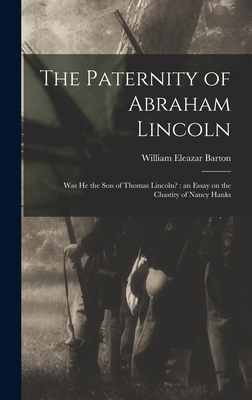 The Paternity of Abraham Lincoln

William Eleazar Barton

Was He the Son of Thomas Lincoln? : an Essay on the Chastity of Nancy Hanks